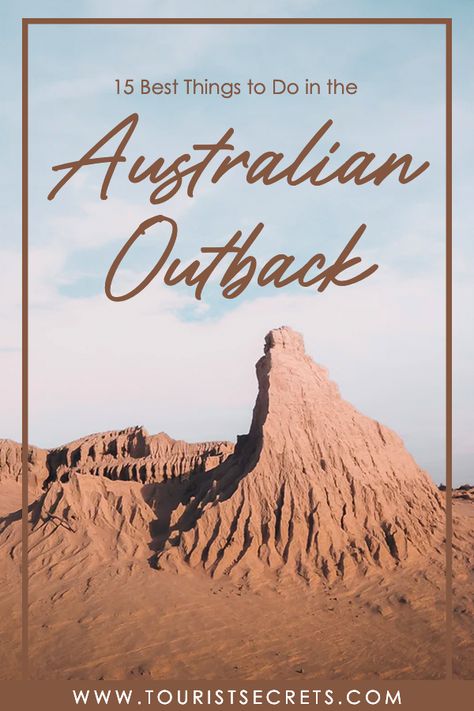 15 Best Things to Do in the

Australian Outback

WWW.TOURISTSECRETS.COM